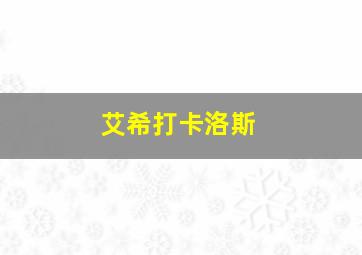 艾希打卡洛斯